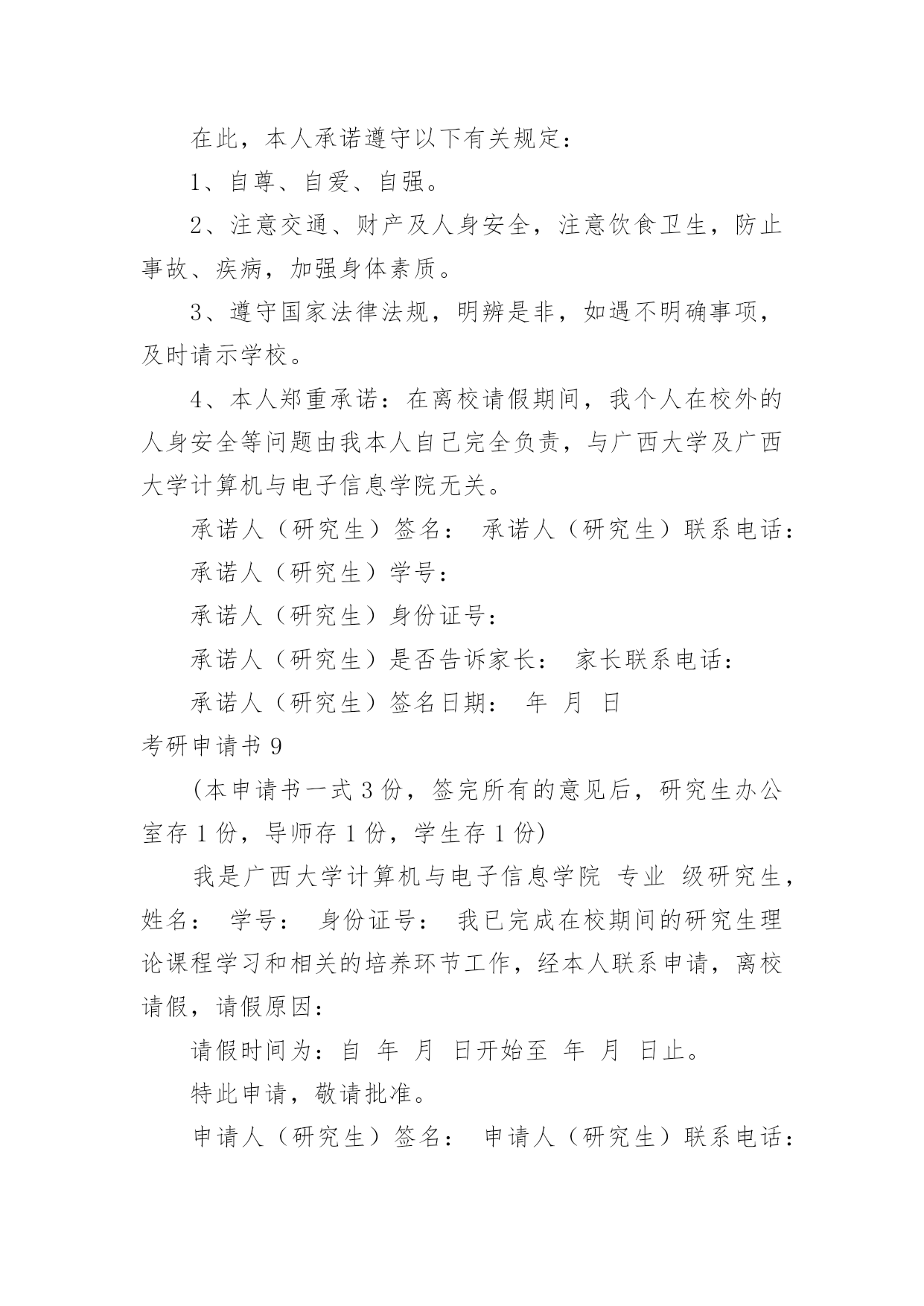 在此，本人承诺遵守以下有关规定：

1、自尊、自爱、自强。

2、注意交通、财产及人身安全，注意饮食卫生，防止事故、疾病，加强身体素质。

3、遵守国家法律法规，明辨是非，如遇不明确事项，及时请示学校。

4、本人郑重承诺：在离校请假期间，我个人在校外的人身安全等问题由我本人自己完全负责，与广西大学及广西大学计算机与电子信息学院无关。

承诺人（研究生）签名： 承诺人（研究生）联系电话：

承诺人（研究生）学号：

承诺人（研究生）身份证号：

承诺人（研究生）是否告诉家长： 家长联系电话：

承诺人（研究生）签名日期： 年 月 日

考研申请书 9

(本申请书一式 3 份，签完所有的意见后，研究生办公室存 1 份，导师存 1 份，学生存 1 份)

我是广西大学计算机与电子信息学院 专业 级研究生，姓名： 学号： 身份证号： 我已完成在校期间的研究生理论课程学习和相关的培养环节工作，经本人联系申请，离校请假，请假原因：

请假时间为：自 年 月 日开始至 年 月 日止。

特此申请，敬请批准。

申请人（研究生）签名： 申请人（研究生）联系电话：